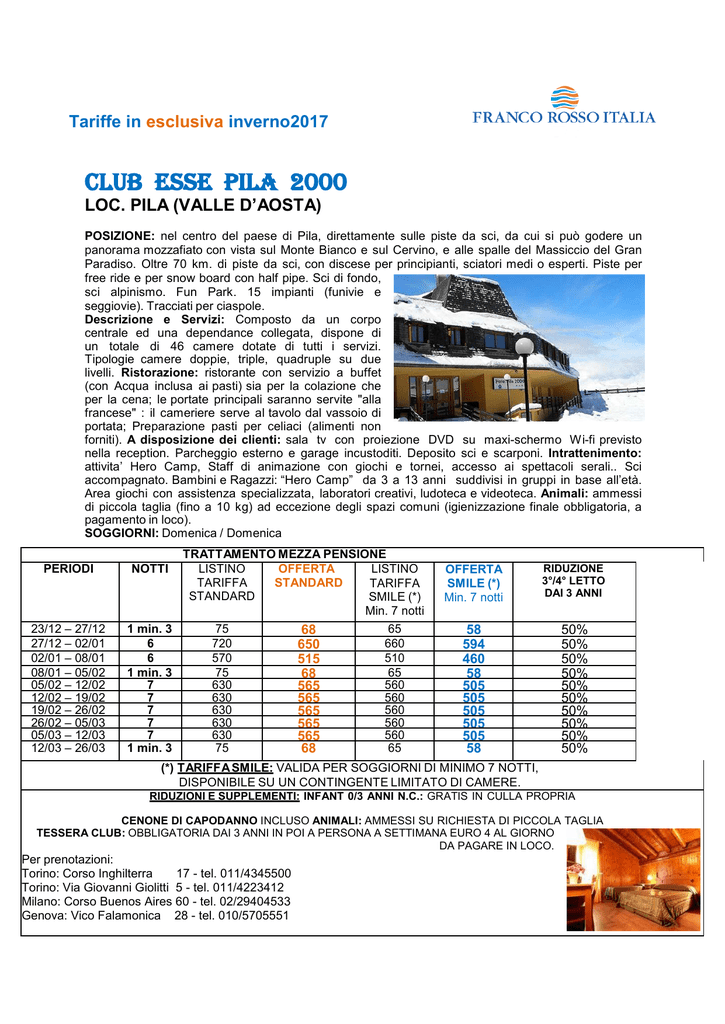 Tariffe in esclusiva inverno2017

FRANCO ROSSO ITALIA

CLUB ESSE PILA 2000

LOC. PILA (VALLE D'AOSTA)

POSIZIONE: nel centro del paese di Pila, direttamente sulle piste da sci, da cui si può godere un panorama mozzafiato con vista sul Monte Bianco e sul Cervino, e alle spalle del Massiccio del Gran Paradiso. Oltre 70 km. di piste da sci, con discese per principianti, sciatori medi o esperti. Piste per free ride e per snow board con half pipe. Sci di fondo, sci alpinismo. Fun Park. 15 impianti (funivie e seggiovie). Tracciati per ciaspole.
Descrizione e Servizi: Composto da un corpo centrale ed una dependance collegata, dispone di un totale di 46 camere dotate di tutti i servizi. Tipologie camere doppie, triple, quadruple su due livelli. Ristorazione: ristorante con servizio a buffet (con Acqua inclusa ai pasti) sia per la colazione che per la cena; le portate principali saranno servite "alla francese" : il cameriere serve al tavolo dal vassoio di portata; Preparazione pasti per celiaci (alimenti non forniti). A disposizione dei clienti: sala tv con proiezione DVD su maxi-schermo Wi-fi previsto nella reception. Parcheggio esterno e garage incustoditi. Deposito sci e scarponi. Intrattenimento: attivita' Hero Camp, Staff di animazione con giochi e tornei, accesso ai spettacoli serali.. Sci accompagnato. Bambini e Ragazzi: "Hero Camp" da 3 a 13 anni suddivisi in gruppi in base all'età. Area giochi con assistenza specializzata, laboratori creativi, ludoteca e videoteca. Animali: ammessi di piccola taglia (fino a 10 kg) ad eccezione degli spazi comuni (igienizzazione finale obbligatoria, a pagamento in loco).
SOGGIORNI: Domenica / Domenica

TRATTAMENTO MEZZA PENSIONE

| PERIODI | NOTTI | LISTINO TARIFFA STANDARD | OFFERTA STANDARD | LISTINO TARIFFA SMILE (*) Min. 7 notti | OFFERTA SMILE (*) Min. 7 notti | RIDUZIONE 3°/4° LETTO DAI 3 ANNI |
|---|---|---|---|---|---|---|
| 23/12 – 27/12 | 1 min. 3 | 75 | 68 | 65 | 58 | 50% |
| 27/12 – 02/01 | 6 | 720 | 650 | 660 | 594 | 50% |
| 02/01 – 08/01 | 6 | 570 | 515 | 510 | 460 | 50% |
| 08/01 – 05/02 | 1 min. 3 | 75 | 68 | 65 | 58 | 50% |
| 05/02 – 12/02 | 7 | 630 | 565 | 560 | 505 | 50% |
| 12/02 – 19/02 | 7 | 630 | 565 | 560 | 505 | 50% |
| 19/02 – 26/02 | 7 | 630 | 565 | 560 | 505 | 50% |
| 26/02 – 05/03 | 7 | 630 | 565 | 560 | 505 | 50% |
| 05/03 – 12/03 | 7 | 630 | 565 | 560 | 505 | 50% |
| 12/03 – 26/03 | 1 min. 3 | 75 | 68 | 65 | 58 | 50% |

(*) TARIFFA SMILE: VALIDA PER SOGGIORNI DI MINIMO 7 NOTTI, DISPONIBILE SU UN CONTINGENTE LIMITATO DI CAMERE.

RIDUZIONI E SUPPLEMENTI: INFANT 0/3 ANNI N.C.: GRATIS IN CULLA PROPRIA

CENONE DI CAPODANNO INCLUSO ANIMALI: AMMESSI SU RICHIESTA DI PICCOLA TAGLIA
TESSERA CLUB: OBBLIGATORIA DAI 3 ANNI IN POI A PERSONA A SETTIMANA EURO 4 AL GIORNO DA PAGARE IN LOCO.

Per prenotazioni:
Torino: Corso Inghilterra 17 - tel. 011/4345500
Torino: Via Giovanni Giolitti 5 - tel. 011/4223412
Milano: Corso Buenos Aires 60 - tel. 02/29404533
Genova: Vico Falamonica 28 - tel. 010/5705551